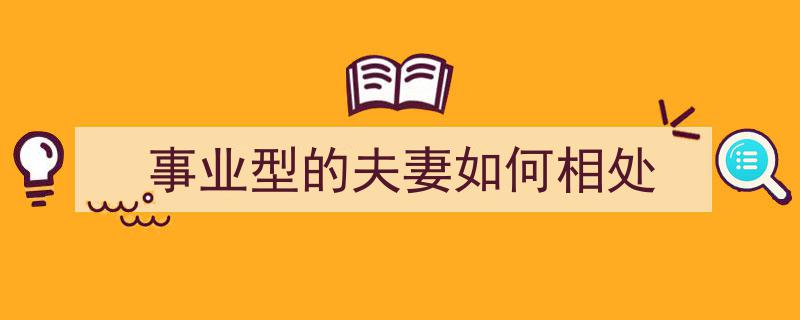 事业型的夫妻如何相处